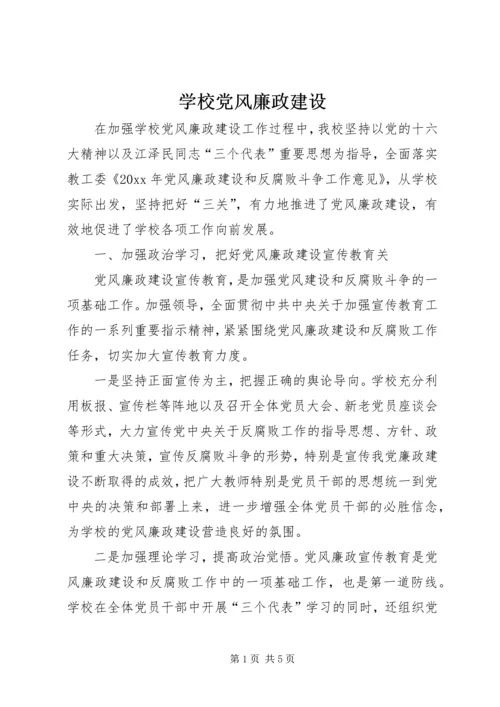 学校党风廉政建设

在加强学校党风廉政建设工作过程中，我校坚持以党的十六大精神以及江泽民同志“三个代表”重要思想为指导，全面落实教工委《20xx年党风廉政建设和反腐败斗争工作意见》，从学校实际出发，坚持把好“三关”，有力地推进了党风廉政建设，有效地促进了学校各项工作向前发展。

一、加强政治学习，把好党风廉政建设宣传教育关

党风廉政建设宣传教育，是加强党风建设和反腐败斗争的一项基础工作。加强领导，全面贯彻中共中央关于加强宣传教育工作的一系列重要指示精神，紧紧围绕党风廉政建设和反腐败工作任务，切实加大宣传教育力度。

一是坚持正面宣传为主，把握正确的舆论导向。学校充分利用板报、宣传栏等阵地以及召开全体党员大会、新老党员座谈会等形式，大力宣传党中央关于反腐败工作的指导思想、方针、政策和重大决策，宣传反腐败斗争的形势，特别是宣传我党廉政建设不断取得的成效，把广大教师特别是党员干部的思想统一到党中央的决策和部署上来，进一步增强全体党员干部的必胜信念，为学校的党风廉政建设营造良好的氛围。

二是加强理论学习，提高政治觉悟。党风廉政宣传教育是党风廉政建设和反腐败工作中的一项基础工作，也是第一道防线。学校在全体党员干部中开展“三个代表”学习的同时，还组织党

第1页 共5页